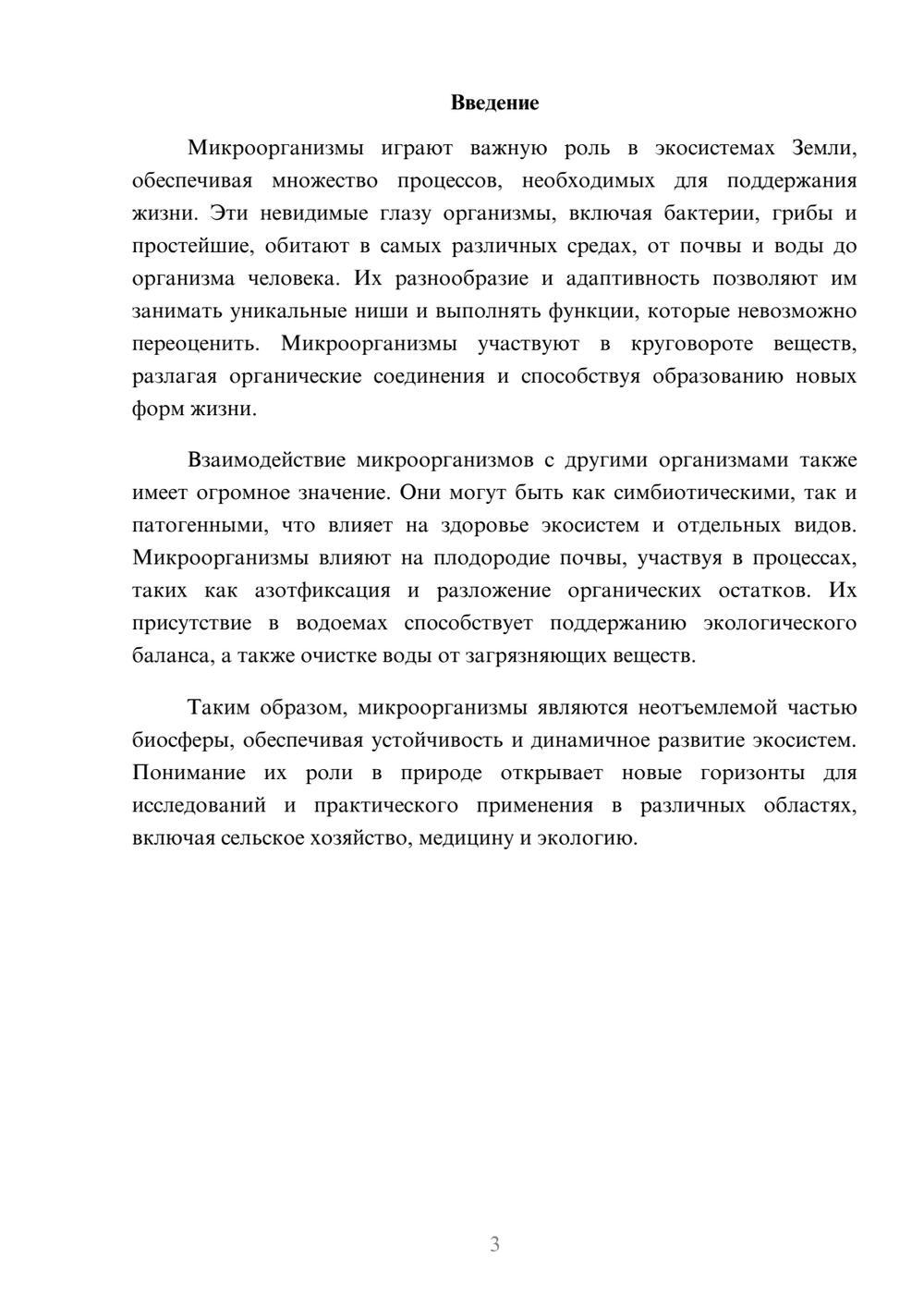 Введение

Микроорганизмы играют важную роль в экосистемах Земли, обеспечивая множество процессов, необходимых для поддержания жизни. Эти невидимые глазу организмы, включая бактерии, грибы и простейшие, обитают в самых различных средах, от почвы и воды до организма человека. Их разнообразие и адаптивность позволяют им занимать уникальные ниши и выполнять функции, которые невозможно переоценить. Микроорганизмы участвуют в круговороте веществ, разлагая органические соединения и способствуя образованию новых форм жизни.

Взаимодействие микроорганизмов с другими организмами также имеет огромное значение. Они могут быть как симбиотическими, так и патогенными, что влияет на здоровье экосистем и отдельных видов. Микроорганизмы влияют на плодородие почвы, участвуя в процессах, таких как азотфиксация и разложение органических остатков. Их присутствие в водоемах способствует поддержанию экологического баланса, а также очистке воды от загрязняющих веществ.

Таким образом, микроорганизмы являются неотъемлемой частью биосферы, обеспечивая устойчивость и динамичное развитие экосистем. Понимание их роли в природе открывает новые горизонты для исследований и практического применения в различных областях, включая сельское хозяйство, медицину и экологию.

3